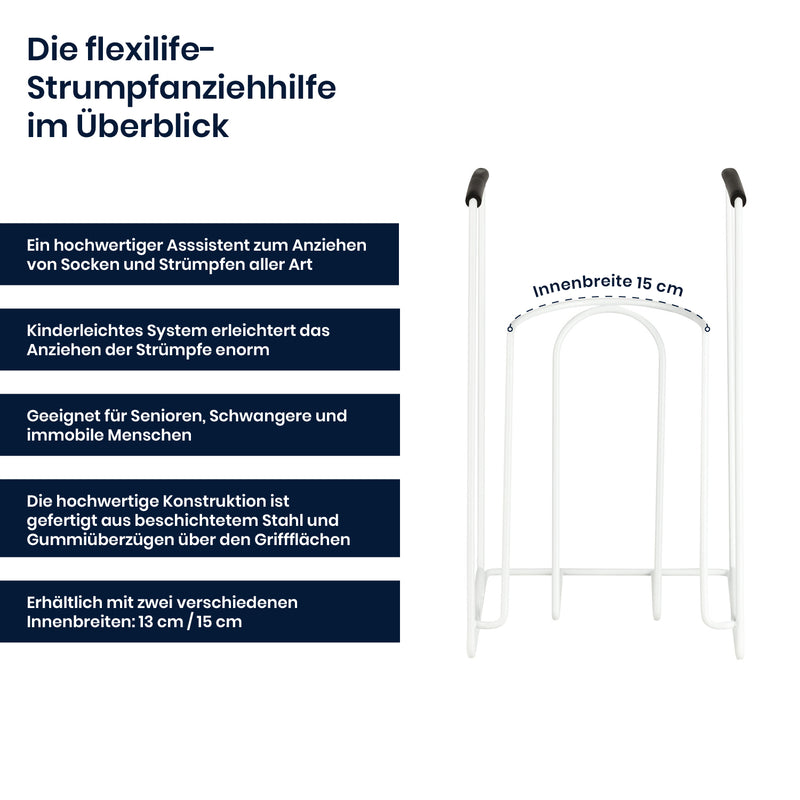 Die flexilife-Strumpfanziehhilfe im Überblick

Ein hochwertiger Asssistent zum Anziehen von Socken und Strümpfen aller Art

Kinderleichtes System erleichtert das Anziehen der Strümpfe enorm

Geeignet für Senioren, Schwangere und immobile Menschen

Die hochwertige Konstruktion ist gefertigt aus beschichtetem Stahl und Gummiüberzügen über den Griffflächen

Erhältlich mit zwei verschiedenen Innenbreiten: 13 cm / 15 cm

Innenbreite 15 cm